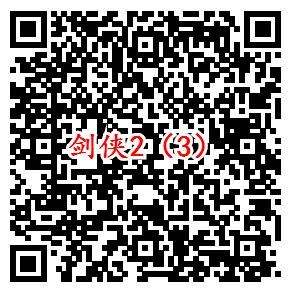 剑侠2（3）